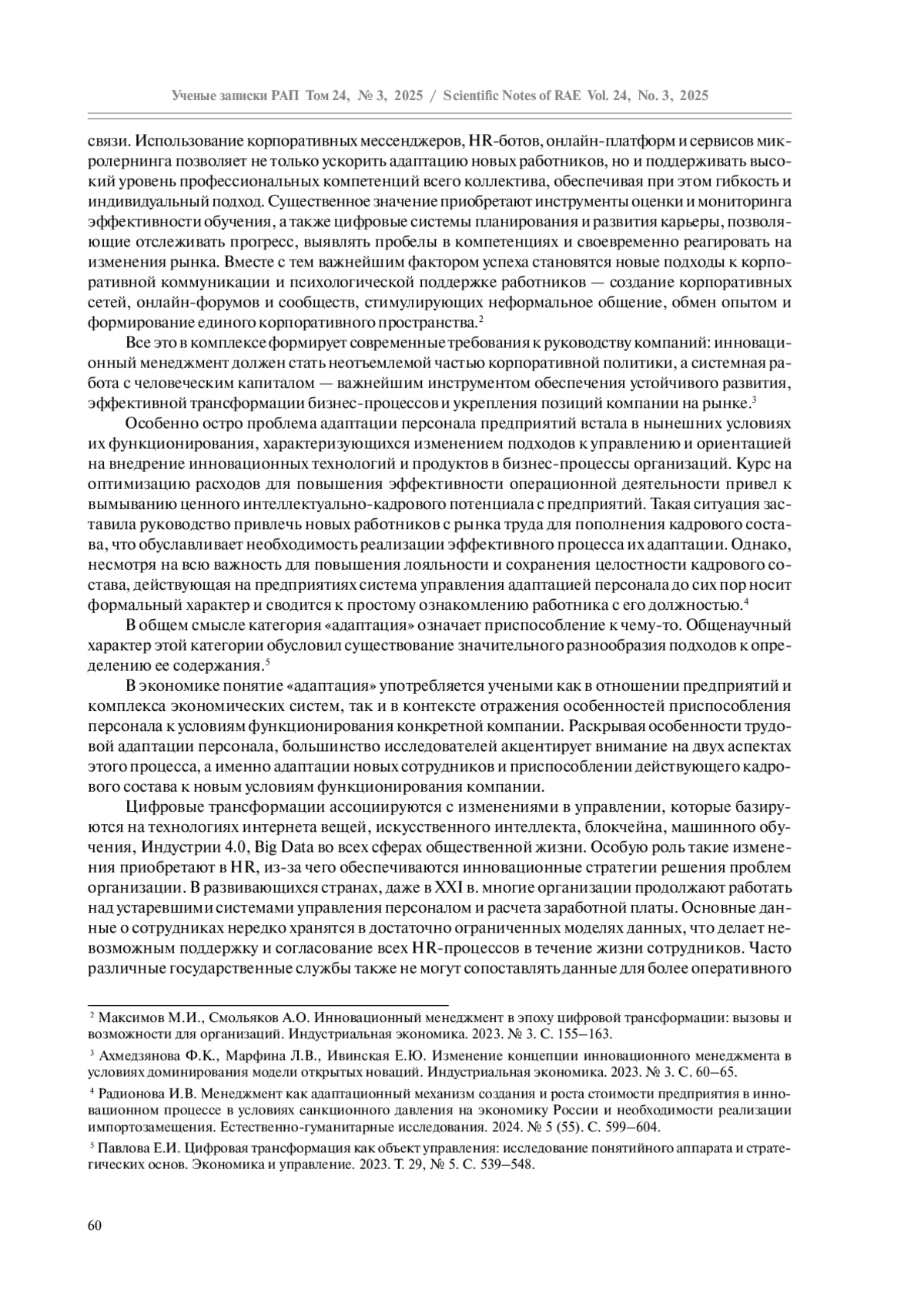 Ученые записки РАП Том 24, № 3, 2025 / Scientific Notes of RAE Vol. 24, No. 3, 2025

связи. Использование корпоративных мессенджеров, HR-ботов, онлайн-платформ и сервисов микролернинга позволяет не только ускорить адаптацию новых работников, но и поддерживать высокий уровень профессиональных компетенций всего коллектива, обеспечивая при этом гибкость и индивидуальный подход. Существенное значение приобретают инструменты оценки и мониторинга эффективности обучения, а также цифровые системы планирования и развития карьеры, позволяющие отслеживать прогресс, выявлять пробелы в компетенциях и своевременно реагировать на изменения рынка. Вместе с тем важнейшим фактором успеха становятся новые подходы к корпоративной коммуникации и психологической поддержке работников — создание корпоративных сетей, онлайн-форумов и сообществ, стимулирующих неформальное общение, обмен опытом и формирование единого корпоративного пространства.$^2$

Все это в комплексе формирует современные требования к руководству компаний: инновационный менеджмент должен стать неотъемлемой частью корпоративной политики, а системная работа с человеческим капиталом — важнейшим инструментом обеспечения устойчивого развития, эффективной трансформации бизнес-процессов и укрепления позиций компании на рынке.$^3$

Особенно остро проблема адаптации персонала предприятий встала в нынешних условиях их функционирования, характеризующихся изменением подходов к управлению и ориентацией на внедрение инновационных технологий и продуктов в бизнес-процессы организаций. Курс на оптимизацию расходов для повышения эффективности операционной деятельности привел к вымыванию ценного интеллектуально-кадрового потенциала с предприятий. Такая ситуация заставила руководство привлечь новых работников с рынка труда для пополнения кадрового состава, что обуславливает необходимость реализации эффективного процесса их адаптации. Однако, несмотря на всю важность для повышения лояльности и сохранения целостности кадрового состава, действующая на предприятиях система управления адаптацией персонала до сих пор носит формальный характер и сводится к простому ознакомлению работника с его должностью.$^4$

В общем смысле категория «адаптация» означает приспособление к чему-то. Общенаучный характер этой категории обусловил существование значительного разнообразия подходов к определению ее содержания.$^5$

В экономике понятие «адаптация» употребляется учеными как в отношении предприятий и комплекса экономических систем, так и в контексте отражения особенностей приспособления персонала к условиям функционирования конкретной компании. Раскрывая особенности трудовой адаптации персонала, большинство исследователей акцентирует внимание на двух аспектах этого процесса, а именно адаптации новых сотрудников и приспособлении действующего кадрового состава к новым условиям функционирования компании.

Цифровые трансформации ассоциируются с изменениями в управлении, которые базируются на технологиях интернета вещей, искусственного интеллекта, блокчейна, машинного обучения, Индустрии 4.0, Big Data во всех сферах общественной жизни. Особую роль такие изменения приобретают в HR, из-за чего обеспечиваются инновационные стратегии решения проблем организации. В развивающихся странах, даже в XXI в. многие организации продолжают работать над устаревшими системами управления персоналом и расчета заработной платы. Основные данные о сотрудниках нередко хранятся в достаточно ограниченных моделях данных, что делает невозможным поддержку и согласование всех HR-процессов в течение жизни сотрудников. Часто различные государственные службы также не могут сопоставлять данные для более оперативного

$^2$ Максимов М.И., Смольяков А.О. Инновационный менеджмент в эпоху цифровой трансформации: вызовы и возможности для организаций. Индустриальная экономика. 2023. № 3. С. 155–163.

$^3$ Ахмедзянова Ф.К., Марфина Л.В., Ивинская Е.Ю. Изменение концепции инновационного менеджмента в условиях доминирования модели открытых новаций. Индустриальная экономика. 2023. № 3. С. 60–65.

$^4$ Радионова И.В. Менеджмент как адаптационный механизм создания и роста стоимости предприятия в инновационном процессе в условиях санкционного давления на экономику России и необходимости реализации импортозамещения. Естественно-гуманитарные исследования. 2024. № 5 (55). С. 599–604.

$^5$ Павлова Е.И. Цифровая трансформация как объект управления: исследование понятийного аппарата и стратегических основ. Экономика и управление. 2023. Т. 29, № 5. С. 539–548.

60